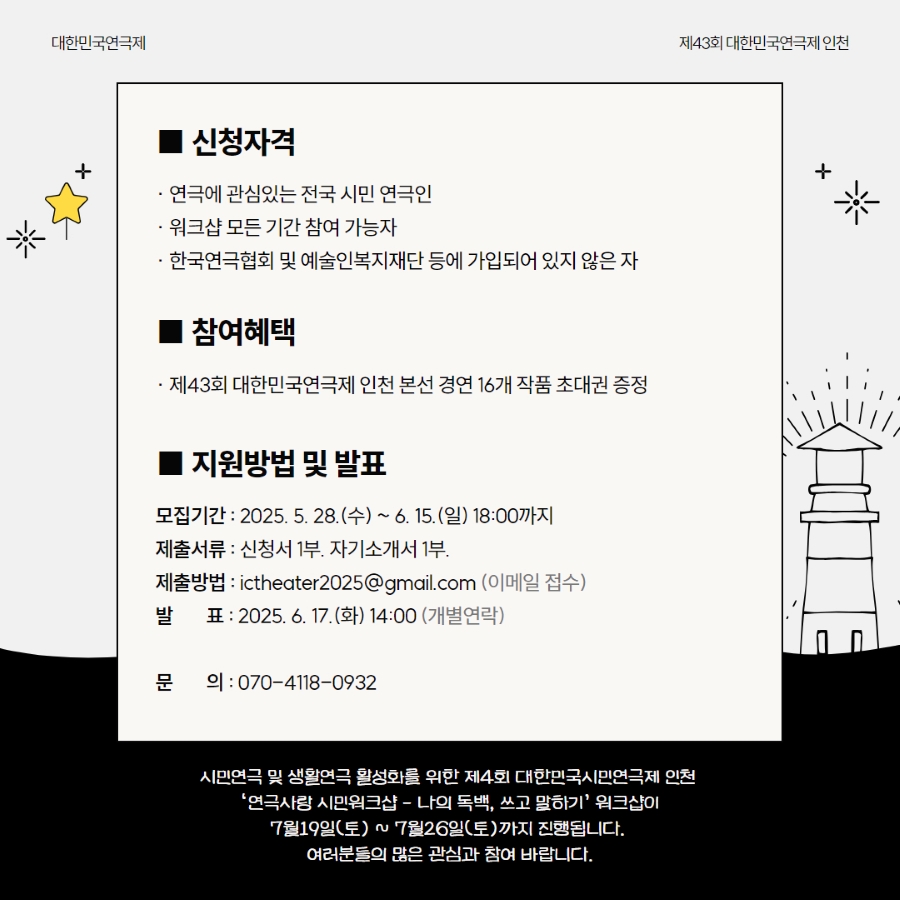 대한민국연극제

제43회 대한민국연극제 인천

■ 신청자격

· 연극에 관심있는 전국 시민 연극인
· 워크샵 모든 기간 참여 가능자
· 한국연극협회 및 예술인복지재단 등에 가입되어 있지 않은 자

■ 참여혜택

· 제43회 대한민국연극제 인천 본선 경연 16개 작품 초대권 증정

■ 지원방법 및 발표

모집기간 : 2025. 5. 28.(수) ~ 6. 15.(일) 18:00까지
제출서류 : 신청서 1부. 자기소개서 1부.
제출방법 : ictheater2025@gmail.com (이메일 접수)
발 표 : 2025. 6. 17.(화) 14:00 (개별연락)

문 의 : 070-4118-0932

시민연극 및 생활연극 활성화를 위한 제4회 대한민국시민연극제 인천
'연극사랑 시민워크샵 - 나의 독백, 쓰고 말하기' 워크샵이
7월19일(토) ~ 7월26일(토)까지 진행됩니다.
여러분들의 많은 관심과 참여 바랍니다.